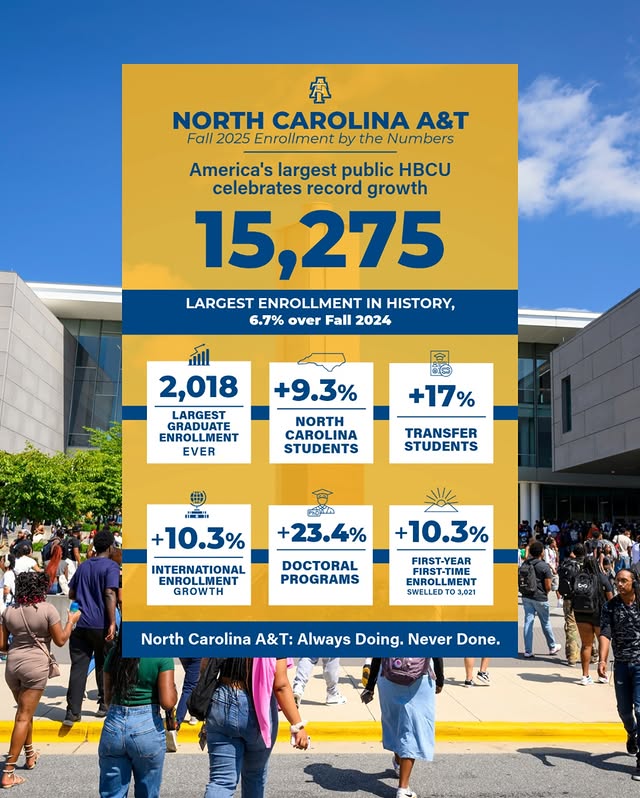 NORTH CAROLINA A&T
Fall 2025 Enrollment by the Numbers

America's largest public HBCU celebrates record growth

15,275

LARGEST ENROLLMENT IN HISTORY, 6.7% over Fall 2024

2,018
LARGEST GRADUATE ENROLLMENT EVER

+9.3%
NORTH CAROLINA STUDENTS

+17%
TRANSFER STUDENTS

+10.3%
INTERNATIONAL ENROLLMENT GROWTH

+23.4%
DOCTORAL PROGRAMS

+10.3%
FIRST-YEAR FIRST-TIME ENROLLMENT
SWELLED TO 3,021

North Carolina A&T: Always Doing. Never Done.